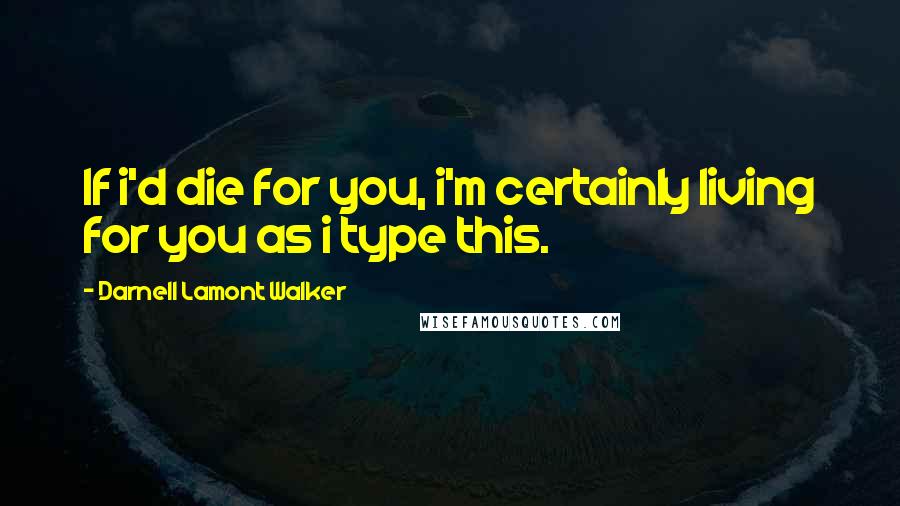 If i'd die for you, i'm certainly living for you as i type this.

- Darnell Lamont Walker

WISEFAMOUSQUOTES.COM